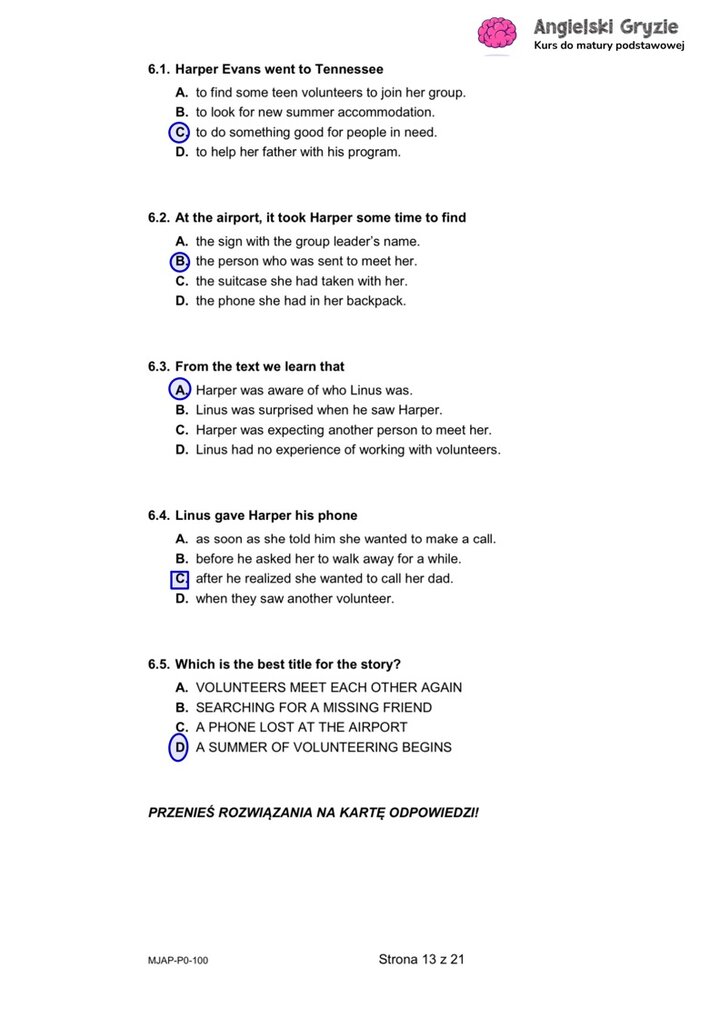 Angielski Gryzie
Kurs do matury podstawowej

6.1. Harper Evans went to Tennessee

A. to find some teen volunteers to join her group.
B. to look for new summer accommodation.
C. to do something good for people in need.
D. to help her father with his program.

6.2. At the airport, it took Harper some time to find

A. the sign with the group leader's name.
B. the person who was sent to meet her.
C. the suitcase she had taken with her.
D. the phone she had in her backpack.

6.3. From the text we learn that

A. Harper was aware of who Linus was.
B. Linus was surprised when he saw Harper.
C. Harper was expecting another person to meet her.
D. Linus had no experience of working with volunteers.

6.4. Linus gave Harper his phone

A. as soon as she told him she wanted to make a call.
B. before he asked her to walk away for a while.
C. after he realized she wanted to call her dad.
D. when they saw another volunteer.

6.5. Which is the best title for the story?

A. VOLUNTEERS MEET EACH OTHER AGAIN
B. SEARCHING FOR A MISSING FRIEND
C. A PHONE LOST AT THE AIRPORT
D. A SUMMER OF VOLUNTEERING BEGINS

PRZENIEŚ ROZWIĄZANIA NA KARTĘ ODPOWIEDZI!

MJAP-P0-100

Strona 13 z 21